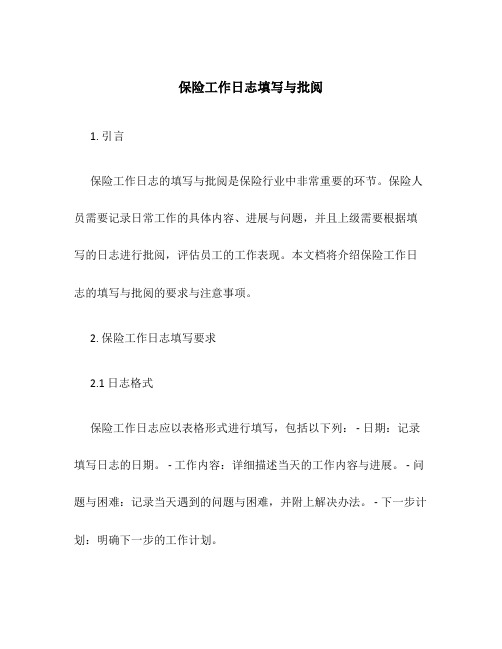 保险工作日志填写与批阅

1. 引言

保险工作日志的填写与批阅是保险行业中非常重要的环节。保险人员需要记录日常工作的具体内容、进展与问题，并且上级需要根据填写的日志进行批阅，评估员工的工作表现。本文档将介绍保险工作日志的填写与批阅的要求与注意事项。

2. 保险工作日志填写要求

2.1 日志格式

保险工作日志应以表格形式进行填写，包括以下列： - 日期：记录填写日志的日期。 - 工作内容：详细描述当天的工作内容与进展。 - 问题与困难：记录当天遇到的问题与困难，并附上解决办法。 - 下一步计划：明确下一步的工作计划。